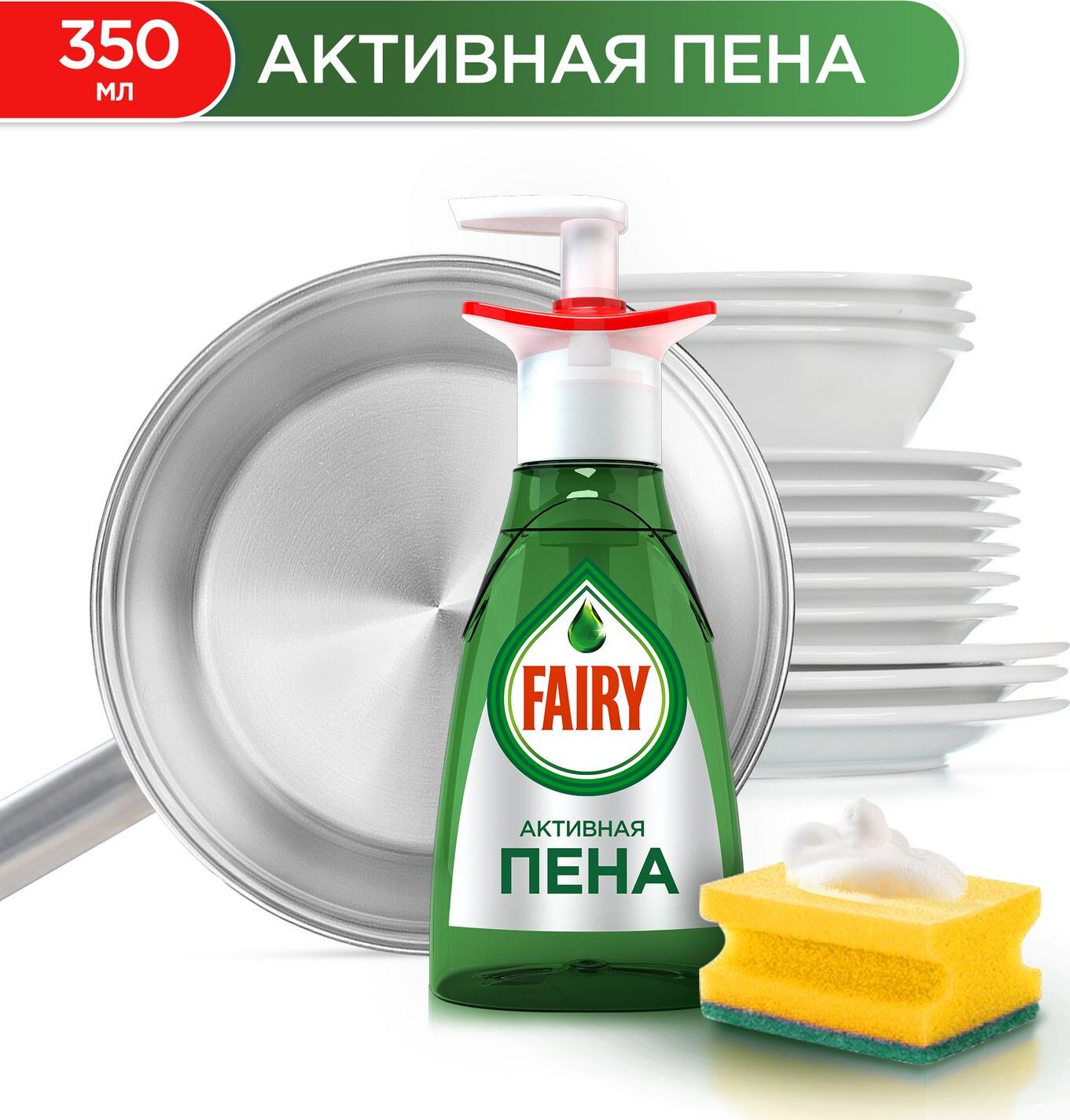 350 мл

АКТИВНАЯ ПЕНА

FAIRY

АКТИВНАЯ
ПЕНА